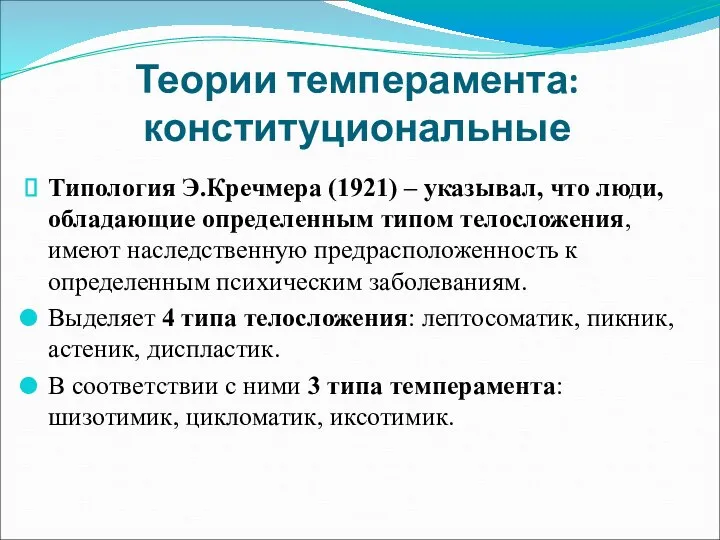 Теории темперамента: конституциональные

Типология Э.Кречмера (1921) – указывал, что люди, обладающие определенным типом телосложения, имеют наследственную предрасположенность к определенным психическим заболеваниям.

Выделяет 4 типа телосложения: лептосоматик, пикник, астеник, диспластик.

В соответствии с ними 3 типа темперамента: шизотимик, цикломатик, иксотимик.